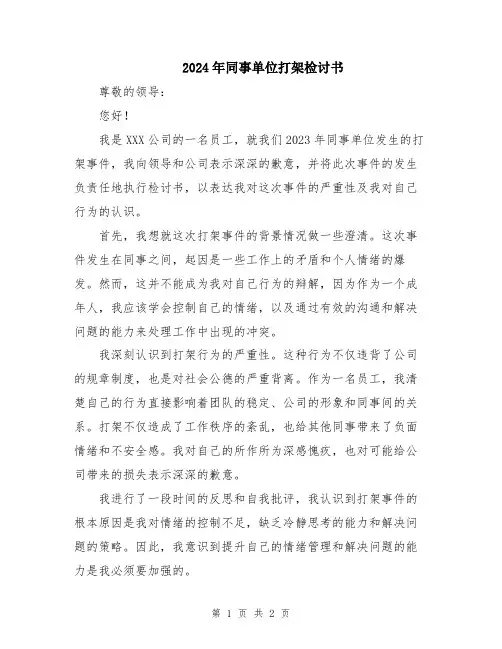 2024年同事单位打架检讨书

尊敬的领导：

您好！

我是XXX公司的一名员工，就我们2023年同事单位发生的打架事件，我向领导和公司表示深深的歉意，并将此次事件的发生负责任地执行检讨书，以表达我对这次事件的严重性及我对自己行为的认识。

首先，我想就这次打架事件的背景情况做一些澄清。这次事件发生在同事之间，起因是一些工作上的矛盾和个人情绪的爆发。然而，这并不能成为我对自己行为的辩解，因为作为一个成年人，我应该学会控制自己的情绪，以及通过有效的沟通和解决问题的能力来处理工作中出现的冲突。

我深刻认识到打架行为的严重性。这种行为不仅违背了公司的规章制度，也是对社会公德的严重背离。作为一名员工，我清楚自己的行为直接影响着团队的稳定、公司的形象和同事间的关系。打架不仅造成了工作秩序的紊乱，也给其他同事带来了负面情绪和不安全感。我对自己的所作所为深感愧疚，也对可能给公司带来的损失表示深深的歉意。

我进行了一段时间的反思和自我批评，我认识到打架事件的根本原因是我对情绪的控制不足，缺乏冷静思考的能力和解决问题的策略。因此，我意识到提升自己的情绪管理和解决问题的能力是我必须要加强的。

第 1 页 共 2 页